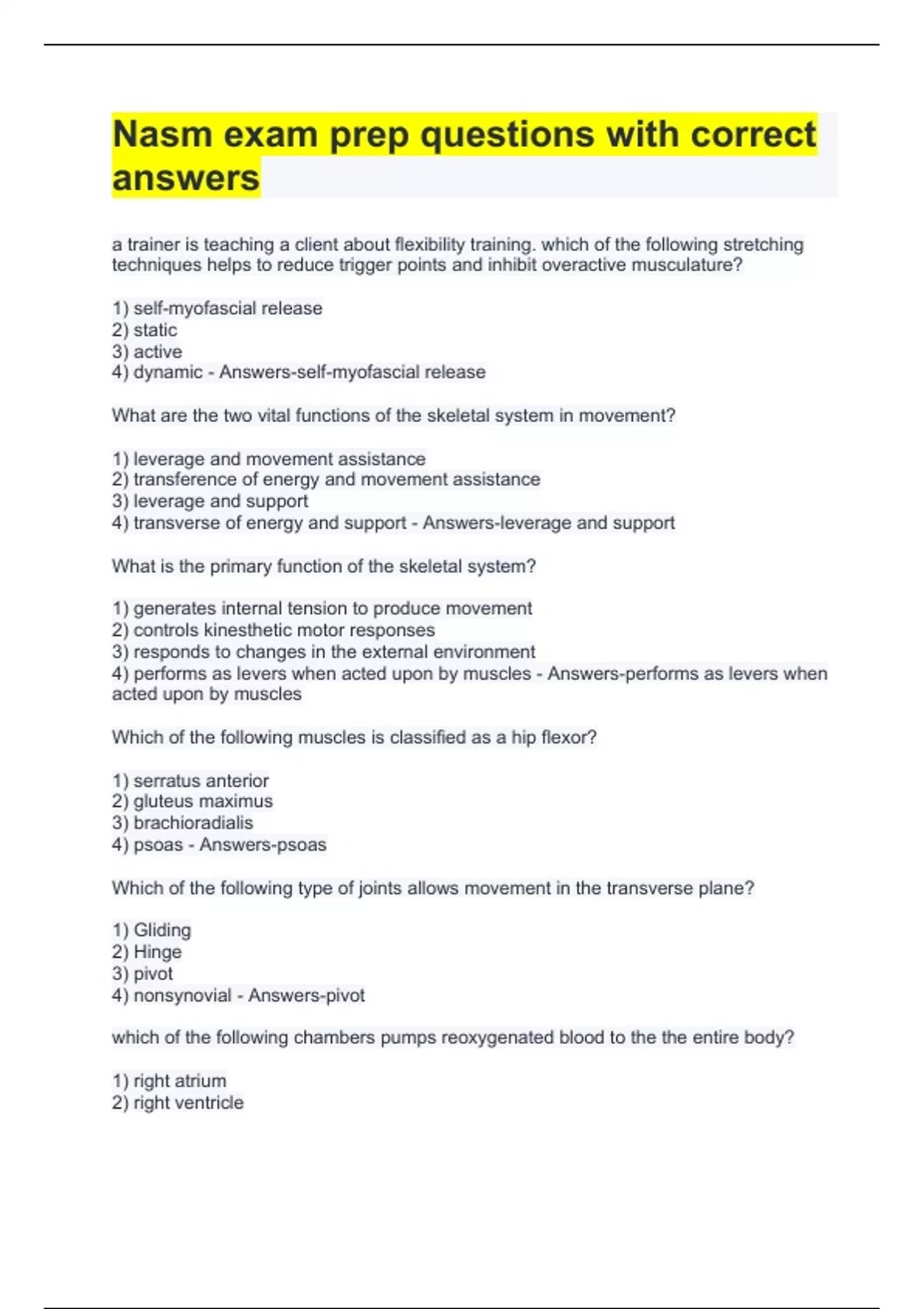 Nasm exam prep questions with correct answers

a trainer is teaching a client about flexibility training. which of the following stretching techniques helps to reduce trigger points and inhibit overactive musculature?

1) self-myofascial release
2) static
3) active
4) dynamic - Answers-self-myofascial release

What are the two vital functions of the skeletal system in movement?

1) leverage and movement assistance
2) transference of energy and movement assistance
3) leverage and support
4) transverse of energy and support - Answers-leverage and support

What is the primary function of the skeletal system?

1) generates internal tension to produce movement
2) controls kinesthetic motor responses
3) responds to changes in the external environment
4) performs as levers when acted upon by muscles - Answers-performs as levers when acted upon by muscles

Which of the following muscles is classified as a hip flexor?

1) serratus anterior
2) gluteus maximus
3) brachioradialis
4) psoas - Answers-psoas

Which of the following type of joints allows movement in the transverse plane?

1) Gliding
2) Hinge
3) pivot
4) nonsynovial - Answers-pivot

which of the following chambers pumps reoxygenated blood to the the entire body?

1) right atrium
2) right ventricle